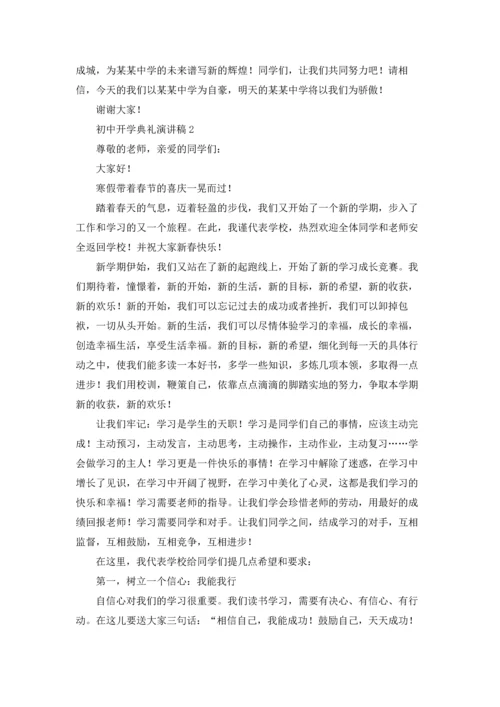 成城，为某某中学的未来谱写新的辉煌！同学们，让我们共同努力吧！请相信，今天的我们以某某中学为自豪，明天的某某中学将以我们为骄傲！

谢谢大家！

初中开学典礼演讲稿 2

尊敬的老师，亲爱的同学们：

大家好！

寒假带着春节的喜庆一晃而过！

踏着春天的气息，迈着轻盈的步伐，我们又开始了一个新的学期，步入了工作和学习的又一个旅程。在此，我谨代表学校，热烈欢迎全体同学和老师安全返回学校！并祝大家新春快乐！

新学期伊始，我们又站在了新的起跑线上，开始了新的学习成长竞赛。我们期待着，憧憬着，新的开始，新的生活，新的目标，新的希望，新的收获，新的欢乐！新的开始，我们可以忘记过去的成功或者挫折，我们可以卸掉包袱，一切从头开始。新的生活，我们可以尽情体验学习的幸福，成长的幸福，创造幸福生活，享受生活幸福。新的目标，新的希望，细化到每一天的具体行动之中，使我们能多读一本好书，多学一些知识，多炼几项本领，多取得一点进步！我们用校训，鞭策自己，依靠点点滴滴的脚踏实地的努力，争取本学期新的收获，新的欢乐！

让我们牢记：学习是学生的天职！学习是同学们自己的事情，应该主动完成！主动预习，主动发言，主动思考，主动操作，主动作业，主动复习……学会做学习的主人！学习更是一件快乐的事情！在学习中解除了迷惑，在学习中增长了见识，在学习中开阔了视野，在学习中美化了心灵，这都是我们学习的快乐和幸福！学习需要老师的指导。让我们学会珍惜老师的劳动，用最好的成绩回报老师！学习需要同学和对手。让我们同学之间，结成学习的对手，互相监督，互相鼓励，互相竞争，互相进步！

在这里，我代表学校给同学们提几点希望和要求：

第一，树立一个信心：我能我行

自信心对我们的学习很重要。我们读书学习，需要有决心、有信心、有行动。在这儿要送大家三句话：“相信自己，我能成功！鼓励自己，天天成功！